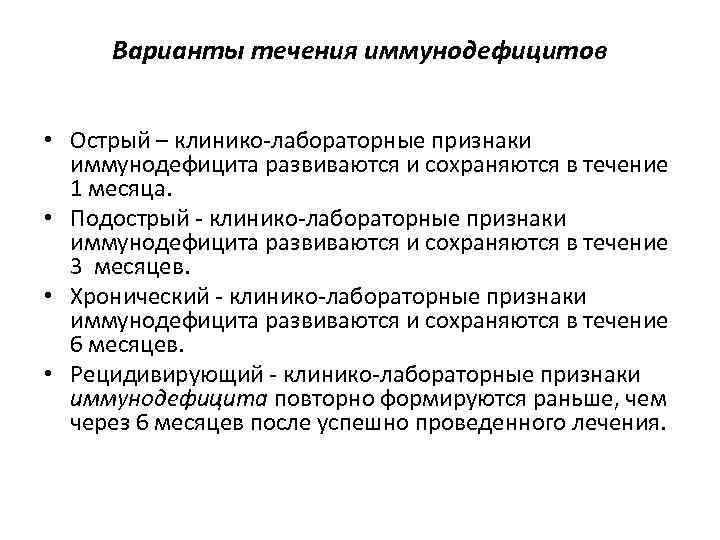 Варианты течения иммунодефицитов

• Острый – клинико-лабораторные признаки иммунодефицита развиваются и сохраняются в течение 1 месяца.
• Подострый - клинико-лабораторные признаки иммунодефицита развиваются и сохраняются в течение 3 месяцев.
• Хронический - клинико-лабораторные признаки иммунодефицита развиваются и сохраняются в течение 6 месяцев.
• Рецидивирующий - клинико-лабораторные признаки иммунодефицита повторно формируются раньше, чем через 6 месяцев после успешно проведенного лечения.